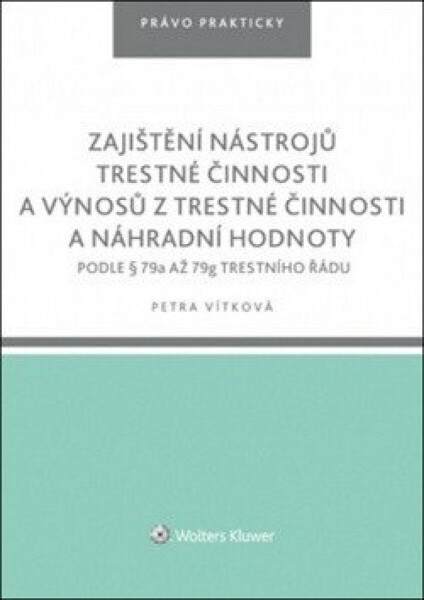 PRÁVO PRAKTICKY

ZAJIŠTĚNÍ NÁSTROJŮ TRESTNÉ ČINNOSTI A VÝNOSŮ Z TRESTNÉ ČINNOSTI A NÁHRADNÍ HODNOTY

PODLE § 79a AŽ 79g TRESTNÍHO ŘÁDU

PETRA VÍTKOVÁ

Wolters Kluwer